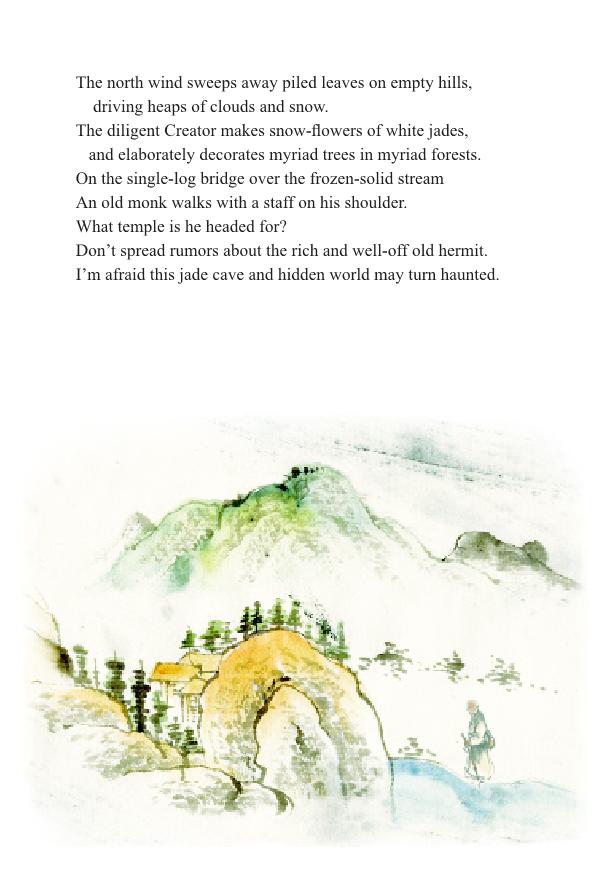 The north wind sweeps away piled leaves on empty hills,
driving heaps of clouds and snow.
The diligent Creator makes snow-flowers of white jades,
and elaborately decorates myriad trees in myriad forests.
On the single-log bridge over the frozen-solid stream
An old monk walks with a staff on his shoulder.
What temple is he headed for?
Don't spread rumors about the rich and well-off old hermit.
I'm afraid this jade cave and hidden world may turn haunted.